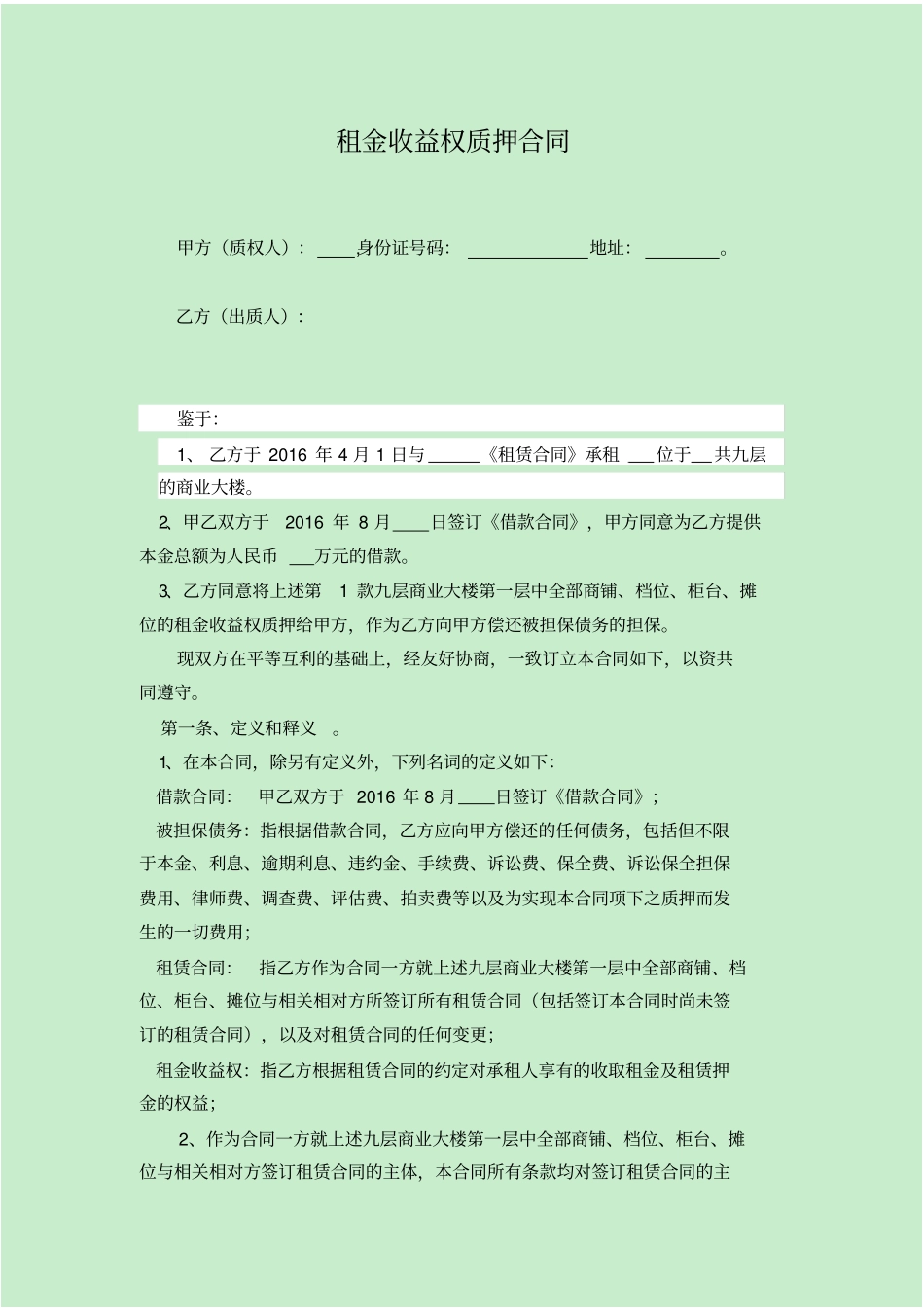 租金收益权质押合同

甲方（质权人）：____身份证号码：____________地址：________。

乙方（出质人）：

鉴于：

1、乙方于 2016 年 4 月 1 日与______《租赁合同》承租 ___位于___共九层的商业大楼。

2、甲乙双方于 2016 年 8 月____日签订《借款合同》，甲方同意为乙方提供本金总额为人民币 ___万元的借款。

3、乙方同意将上述第 1 款九层商业大楼第一层中全部商铺、档位、柜台、摊位的租金收益权质押给甲方，作为乙方向甲方偿还被担保债务的担保。

现双方在平等互利的基础上，经友好协商，一致订立本合同如下，以资共同遵守。

第一条、定义和释义 。

1、在本合同，除另有定义外，下列名词的定义如下：

借款合同： 甲乙双方于 2016 年 8 月____日签订《借款合同》；

被担保债务：指根据借款合同，乙方应向甲方偿还的任何债务，包括但不限于本金、利息、逾期利息、违约金、手续费、诉讼费、保全费、诉讼保全担保费用、律师费、调查费、评估费、拍卖费等以及为实现本合同项下之质押而发生的一切费用；

租赁合同： 指乙方作为合同一方就上述九层商业大楼第一层中全部商铺、档位、柜台、摊位与相关相对方所签订所有租赁合同（包括签订本合同时尚未签订的租赁合同），以及对租赁合同的任何变更；

租金收益权：指乙方根据租赁合同的约定对承租人享有的收取租金及租赁押金的权益；

2、作为合同一方就上述九层商业大楼第一层中全部商铺、档位、柜台、摊位与相关相对方签订租赁合同的主体，本合同所有条款均对签订租赁合同的主